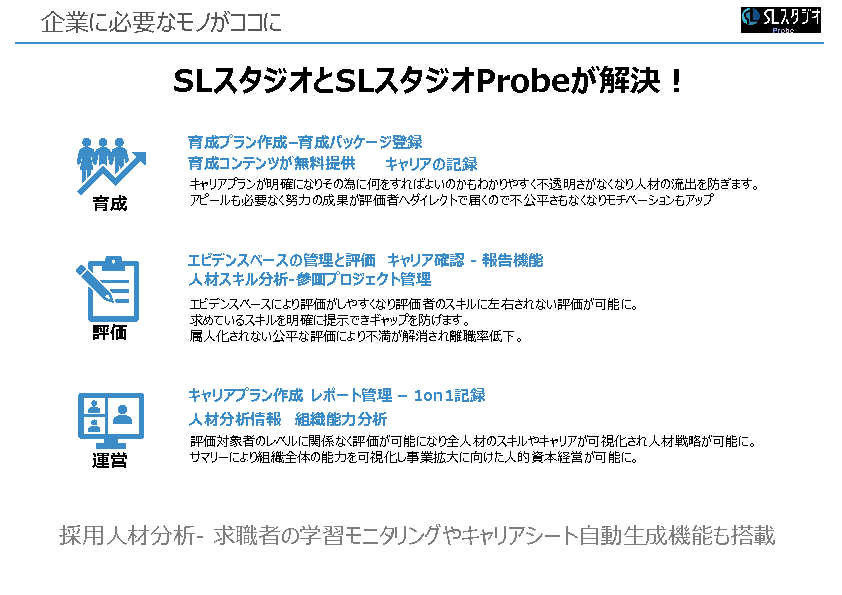 企業に必要なモノがココに

SLスタジオ
Probe

SLスタジオとSLスタジオProbeが解決！

育成

育成プラン作成–育成パッケージ登録

育成コンテンツが無料提供　キャリアの記録

キャリアプランが明確になりその為に何をすればよいのかもわかりやすく不透明さがなくなり人材の流出を防ぎます。
アピールも必要なく努力の成果が評価者へダイレクトで届くので不公平さもなくなりモチベーションもアップ

評価

エビデンスベースの管理と評価　キャリア確認 - 報告機能

人材スキル分析–参画プロジェクト管理

エビデンスベースにより評価がしやすくなり評価者のスキルに左右されない評価が可能に。
求めているスキルを明確に提示できギャップを防げます。
属人化されない公平な評価により不満が解消され離職率低下。

運営

キャリアプラン作成 レポート管理 – 1on1記録

人材分析情報　組織能力分析

評価対象者のレベルに関係なく評価が可能になり全人材のスキルやキャリアが可視化され人材戦略が可能に。
サマリーにより組織全体の能力を可視化し事業拡大に向けた人的資本経営が可能に。

採用人材分析- 求職者の学習モニタリングやキャリアシート自動生成機能も搭載